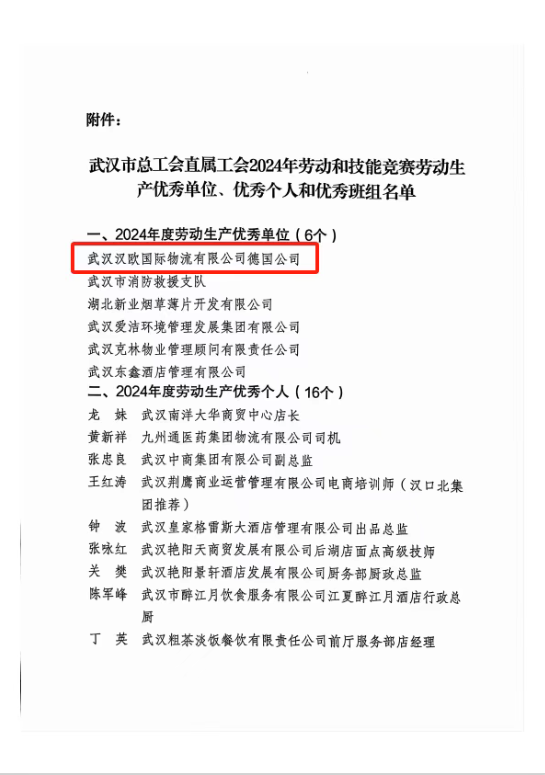 附件：

武汉市总工会直属工会2024年劳动和技能竞赛劳动生产优秀单位、优秀个人和优秀班组名单

一、2024年度劳动生产优秀单位（6个）
武汉汉欧国际物流有限公司德国公司
武汉市消防救援支队
湖北新业烟草薄片开发有限公司
武汉爱洁环境管理发展集团有限公司
武汉克林物业管理顾问有限责任公司
武汉东鑫酒店管理有限公司
二、2024年度劳动生产优秀个人（16个）
龙　妹　武汉南洋大华商贸中心店长
黄新祥　九州通医药集团物流有限公司司机
张忠良　武汉中商集团有限公司副总监
王红涛　武汉荆鹰商业运营管理有限公司电商培训师（汉口北集团推荐）
钟　波　武汉皇家格雷斯大酒店管理有限公司出品总监
张咏红　武汉艳阳天商贸发展有限公司后湖店面点高级技师
关　樊　武汉艳阳景轩酒店发展有限公司厨务部厨政总监
陈军峰　武汉市醉江月饮食服务有限公司江夏醉江月酒店行政总厨
丁　英　武汉粗茶淡饭餐饮有限责任公司前厅服务部店经理